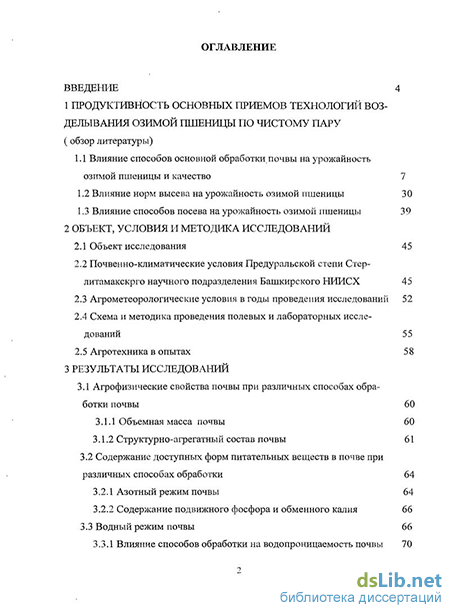 ОГЛАВЛЕНИЕ

ВВЕДЕНИЕ 4

1 ПРОДУКТИВНОСТЬ ОСНОВНЫХ ПРИЕМОВ ТЕХНОЛОГИЙ ВОЗДЕЛЫВАНИЯ ОЗИМОЙ ПШЕНИЦЫ ПО ЧИСТОМУ ПАРУ

( обзор литературы)

1.1 Влияние способов основной обработки почвы на урожайность озимой пшеницы и качество 7

1.2 Влияние норм высева на урожайность озимой пшеницы 30

1.3 Влияние способов посева на урожайность озимой пшеницы 39

2 ОБЪЕКТ, УСЛОВИЯ И МЕТОДИКА ИССЛЕДОВАНИЙ

2.1 Объект исследования 45

2.2 Почвенно-климатические условия Предуральской степи Стерлитамакскрго научного подразделения Башкирского НИИСХ 45

2.3 Агрометеорологические условия в годы проведения исследований 52

2.4 Схема и методика проведения полевых и лабораторных исследований 55

2.5 Агротехника в опытах 58

3 РЕЗУЛЬТАТЫ ИССЛЕДОВАНИЙ

3.1 Агрофизические свойства почвы при различных способах обработки почвы 60

3.1.1 Объемная масса почвы 60

3.1.2 Структурно-агрегатный состав почвы 61

3.2 Содержание доступных форм питательных веществ в почве при различных способах обработки 64

3.2.1 Азотный режим почвы 64

3.2.2 Содержание подвижного фосфора и обменного калия 66

3.3 Водный режим почвы 66

3.3.1 Влияние способов обработки на водопроницаемость почвы 70

2

dsLib.net
библиотека диссертаций